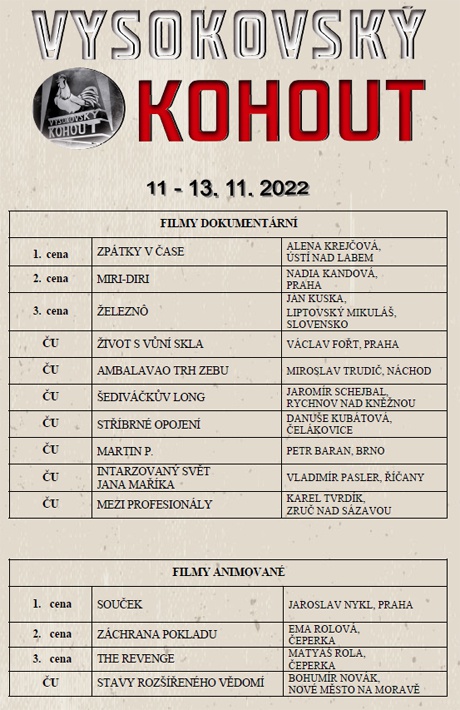 VYSOKOVSKÝ

VYSOKOVSKÝ KOHOUT

KOHOUT

11 - 13. 11. 2022

| FILMY DOKUMENTÁRNÍ | | |
|---|---|---|
| 1. cena | ZPÁTKY V ČASE | ALENA KREJČOVÁ, ÚSTÍ NAD LABEM |
| 2. cena | MIRI-DIRI | NADIA KANDOVÁ, PRAHA |
| 3. cena | ŽELEZNÔ | JAN KUSKA, LIPTOVSKÝ MIKULÁŠ, SLOVENSKO |
| ČU | ŽIVOT S VŮNÍ SKLA | VÁCLAV FOŘT, PRAHA |
| ČU | AMBALAVAO TRH ZEBU | MIROSLAV TRUDIČ, NÁCHOD |
| ČU | ŠEDIVÁČKŮV LONG | JAROMÍR SCHEJBAL, RYCHNOV NAD KNĚŽNOU |
| ČU | STŘÍBRNÉ OPOJENÍ | DANUŠE KUBÁTOVÁ, ČELÁKOVICE |
| ČU | MARTIN P. | PETR BARAN, BRNO |
| ČU | INTARZOVANÝ SVĚT JANA MAŘÍKA | VLADIMÍR PASLER, ŘÍČANY |
| ČU | MEZI PROFESIONÁLY | KAREL TVRDÍK, ZRUČ NAD SÁZAVOU |

| FILMY ANIMOVANÉ | | |
|---|---|---|
| 1. cena | SOUČEK | JAROSLAV NYKL, PRAHA |
| 2. cena | ZÁCHRANA POKLADU | EMA ROLOVÁ, ČEPERKA |
| 3. cena | THE REVENGE | MATYÁŠ ROLA, ČEPERKA |
| ČU | STAVY ROZŠÍŘENÉHO VĚDOMÍ | BOHUMÍR NOVÁK, NOVÉ MĚSTO NA MORAVĚ |